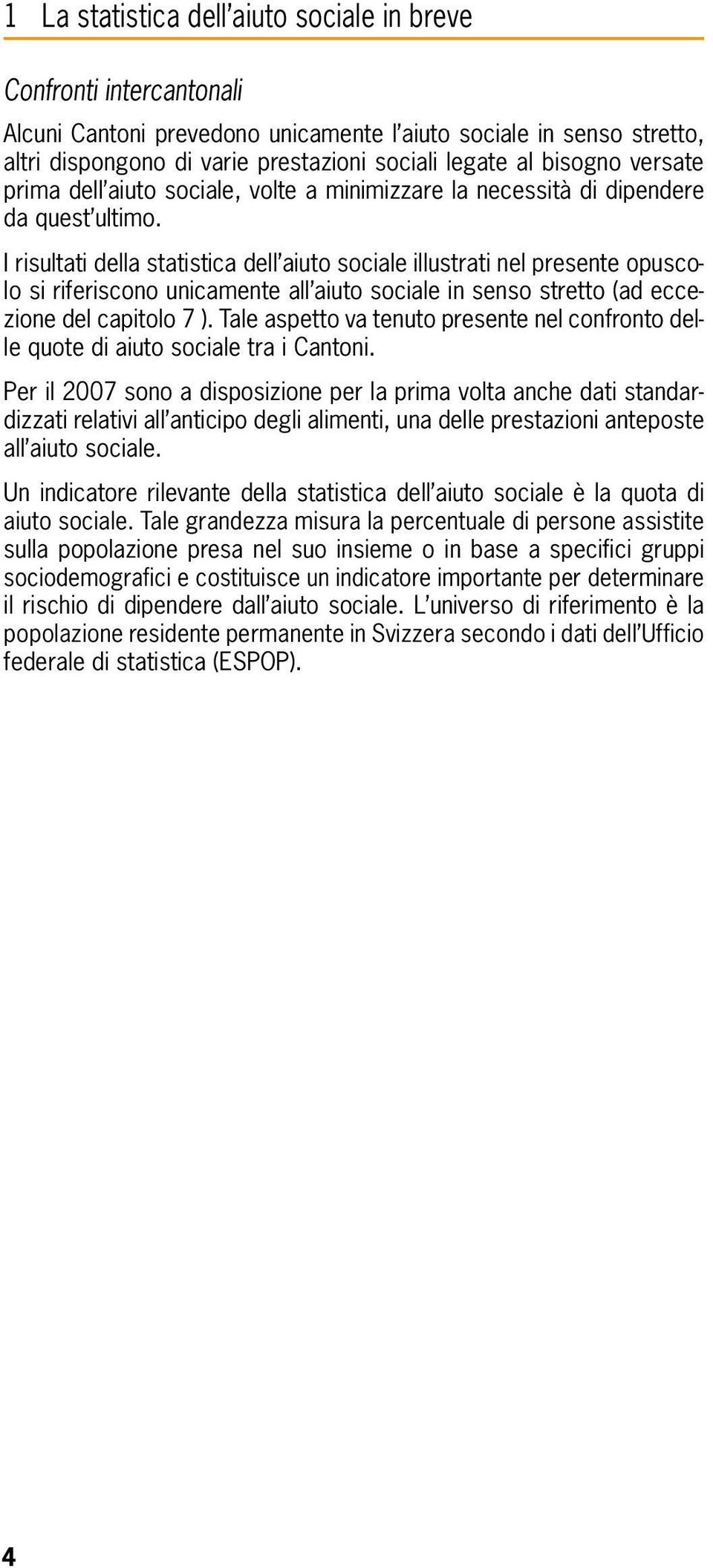 1 La statistica dell’aiuto sociale in breve

Confronti intercantonali

Alcuni Cantoni prevedono unicamente l’aiuto sociale in senso stretto, altri dispongono di varie prestazioni sociali legate al bisogno versate prima dell’aiuto sociale, volte a minimizzare la necessità di dipendere da quest’ultimo.

I risultati della statistica dell’aiuto sociale illustrati nel presente opuscolo si riferiscono unicamente all’aiuto sociale in senso stretto (ad eccezione del capitolo 7 ). Tale aspetto va tenuto presente nel confronto delle quote di aiuto sociale tra i Cantoni.

Per il 2007 sono a disposizione per la prima volta anche dati standardizzati relativi all’anticipo degli alimenti, una delle prestazioni anteposte all’aiuto sociale.

Un indicatore rilevante della statistica dell’aiuto sociale è la quota di aiuto sociale. Tale grandezza misura la percentuale di persone assistite sulla popolazione presa nel suo insieme o in base a specifici gruppi sociodemografici e costituisce un indicatore importante per determinare il rischio di dipendere dall’aiuto sociale. L’universo di riferimento è la popolazione residente permanente in Svizzera secondo i dati dell’Ufficio federale di statistica (ESPOP).

4